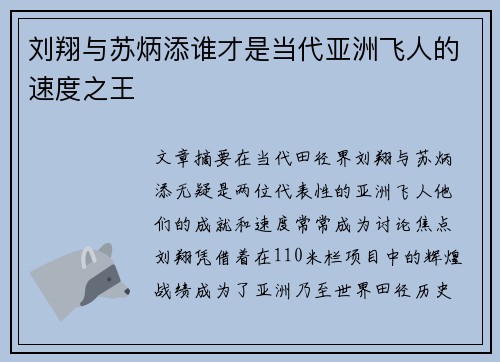 刘翔与苏炳添谁才是当代亚洲飞人的速度之王

文章摘要在当代田径界刘翔与苏炳添无疑是两位代表性的亚洲飞人他们的成就和速度常常成为讨论焦点刘翔凭借着在110米栏项目中的辉煌战绩成为了亚洲乃至世界田径历史